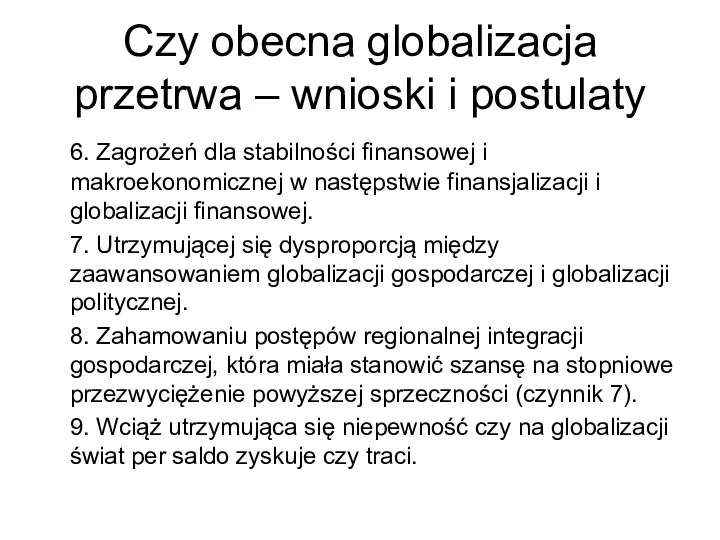 Czy obecna globalizacja przetrwa – wnioski i postulaty

6. Zagrożeń dla stabilności finansowej i makroekonomicznej w następstwie finansjalizacji i globalizacji finansowej.

7. Utrzymującej się dysproporcją między zaawansowaniem globalizacji gospodarczej i globalizacji politycznej.

8. Zahamowaniu postępów regionalnej integracji gospodarczej, która miała stanowić szansę na stopniowe przezwyciężenie powyższej sprzeczności (czynnik 7).

9. Wciąż utrzymująca się niepewność czy na globalizacji świat per saldo zyskuje czy traci.